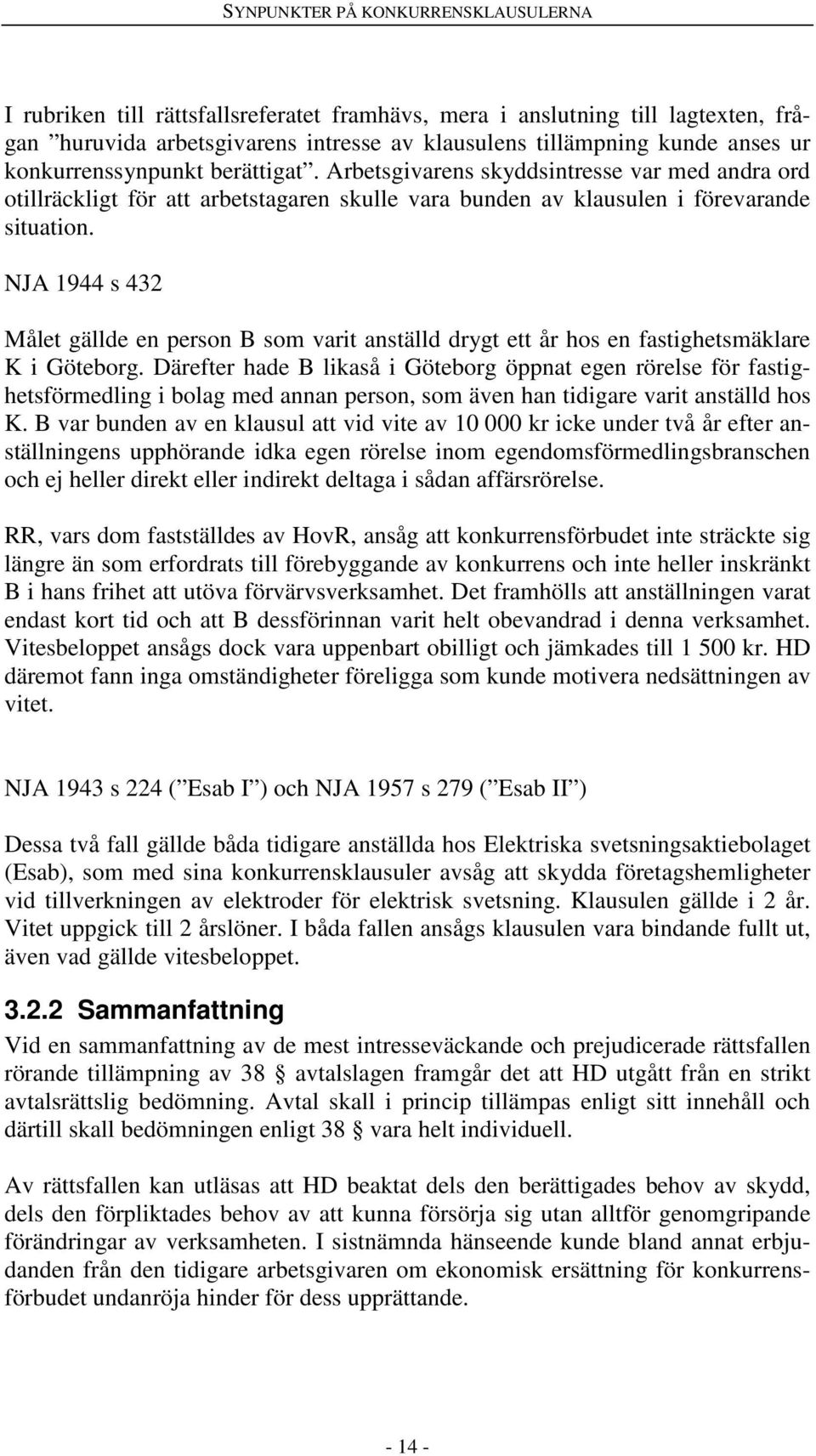 SYNPUNKTER PÅ KONKURRENSKLAUSULERNA

I rubriken till rättsfallsreferatet framhävs, mera i anslutning till lagtexten, frågan ”huruvida arbetsgivarens intresse av klausulens tillämpning kunde anses ur konkurrenssynpunkt berättigat”. Arbetsgivarens skyddsintresse var med andra ord otillräckligt för att arbetstagaren skulle vara bunden av klausulen i förevarande situation.

NJA 1944 s 432

Målet gällde en person B som varit anställd drygt ett år hos en fastighetsmäklare K i Göteborg. Därefter hade B likaså i Göteborg öppnat egen rörelse för fastighetsförmedling i bolag med annan person, som även han tidigare varit anställd hos K. B var bunden av en klausul att vid vite av 10 000 kr icke under två år efter anställningens upphörande idka egen rörelse inom egendomsförmedlingsbranschen och ej heller direkt eller indirekt deltaga i sådan affärsrörelse.

RR, vars dom fastställdes av HovR, ansåg att konkurrensförbudet inte sträckte sig längre än som erfordrats till förebyggande av konkurrens och inte heller inskränkt B i hans frihet att utöva förvärvsverksamhet. Det framhölls att anställningen varat endast kort tid och att B dessförinnan varit helt obevandrad i denna verksamhet. Vitesbeloppet ansågs dock vara uppenbart obilligt och jämkades till 1 500 kr. HD däremot fann inga omständigheter föreligga som kunde motivera nedsättningen av vitet.

NJA 1943 s 224 (” Esab I ”) och NJA 1957 s 279 (” Esab II ”)

Dessa två fall gällde båda tidigare anställda hos Elektriska svetsningsaktiebolaget (Esab), som med sina konkurrensklausuler avsåg att skydda företagshemligheter vid tillverkningen av elektroder för elektrisk svetsning. Klausulen gällde i 2 år. Vitet uppgick till 2 årslöner. I båda fallen ansågs klausulen vara bindande fullt ut, även vad gällde vitesbeloppet.

3.2.2 Sammanfattning

Vid en sammanfattning av de mest intresseväckande och prejudicerade rättsfallen rörande tillämpning av 38 § avtalslagen framgår det att HD utgått från en strikt avtalsrättslig bedömning. Avtal skall i princip tillämpas enligt sitt innehåll och därtill skall bedömningen enligt 38 § vara helt individuell.

Av rättsfallen kan utläsas att HD beaktat dels den berättigades behov av skydd, dels den förpliktades behov av att kunna försörja sig utan alltför genomgripande förändringar av verksamheten. I sistnämnda hänseende kunde bland annat erbjudanden från den tidigare arbetsgivaren om ekonomisk ersättning för konkurrensförbudet undanröja hinder för dess upprättande.

- 14 -